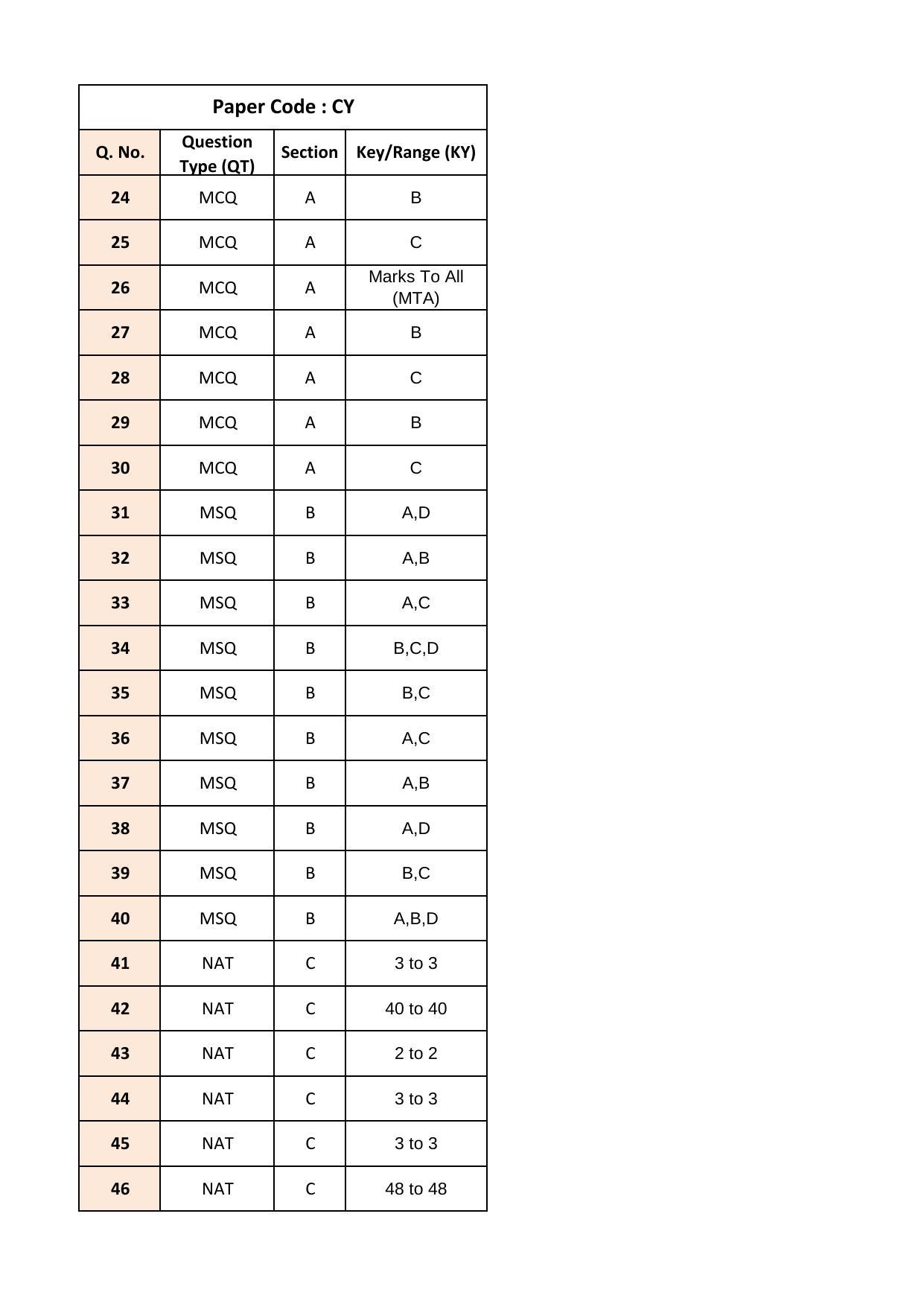 Paper Code : CY

| Q. No. | Question Type (QT) | Section | Key/Range (KY) |
|---|---|---|---|
| 24 | MCQ | A | B |
| 25 | MCQ | A | C |
| 26 | MCQ | A | Marks To All (MTA) |
| 27 | MCQ | A | B |
| 28 | MCQ | A | C |
| 29 | MCQ | A | B |
| 30 | MCQ | A | C |
| 31 | MSQ | B | A,D |
| 32 | MSQ | B | A,B |
| 33 | MSQ | B | A,C |
| 34 | MSQ | B | B,C,D |
| 35 | MSQ | B | B,C |
| 36 | MSQ | B | A,C |
| 37 | MSQ | B | A,B |
| 38 | MSQ | B | A,D |
| 39 | MSQ | B | B,C |
| 40 | MSQ | B | A,B,D |
| 41 | NAT | C | 3 to 3 |
| 42 | NAT | C | 40 to 40 |
| 43 | NAT | C | 2 to 2 |
| 44 | NAT | C | 3 to 3 |
| 45 | NAT | C | 3 to 3 |
| 46 | NAT | C | 48 to 48 |